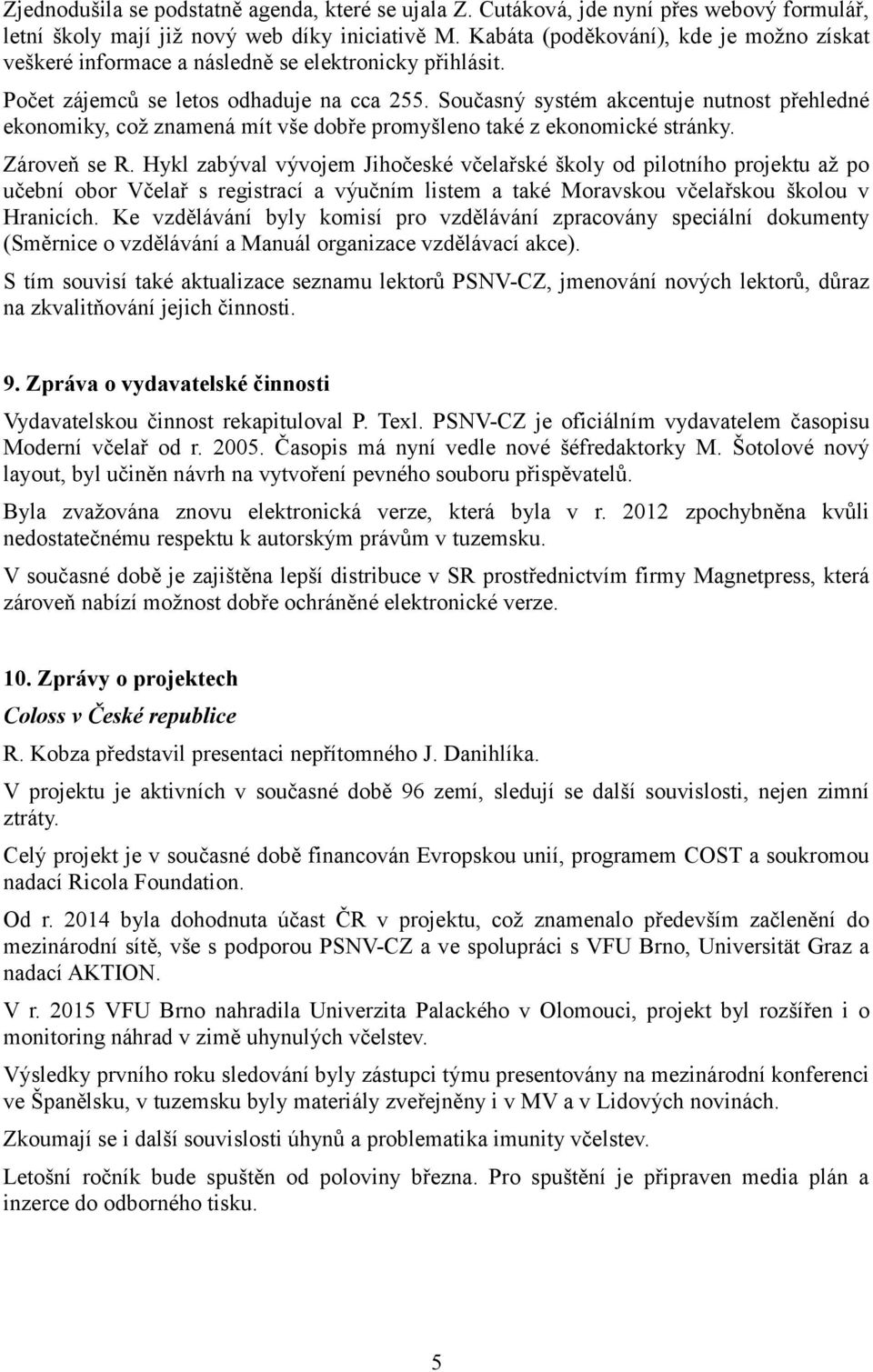 Zjednodušila se podstatně agenda, které se ujala Z. Cutáková, jde nyní přes webový formulář, letní školy mají již nový web díky iniciativě M. Kabáta (poděkování), kde je možno získat veškeré informace a následně se elektronicky přihlásit.

Počet zájemců se letos odhaduje na cca 255. Současný systém akcentuje nutnost přehledné ekonomiky, což znamená mít vše dobře promyšleno také z ekonomické stránky.

Zároveň se R. Hykl zabýval vývojem Jihočeské včelařské školy od pilotního projektu až po učební obor Včelař s registrací a výučním listem a také Moravskou včelařskou školou v Hranicích. Ke vzdělávání byly komisí pro vzdělávání zpracovány speciální dokumenty (Směrnice o vzdělávání a Manuál organizace vzdělávací akce).

S tím souvisí také aktualizace seznamu lektorů PSNV-CZ, jmenování nových lektorů, důraz na zkvalitňování jejich činnosti.

9. Zpráva o vydavatelské činnosti

Vydavatelskou činnost rekapituloval P. Texl. PSNV-CZ je oficiálním vydavatelem časopisu Moderní včelař od r. 2005. Časopis má nyní vedle nové šéfredaktorky M. Šotolové nový layout, byl učiněn návrh na vytvoření pevného souboru přispěvatelů.

Byla zvažována znovu elektronická verze, která byla v r. 2012 zpochybněna kvůli nedostatečnému respektu k autorským právům v tuzemsku.

V současné době je zajištěna lepší distribuce v SR prostřednictvím firmy Magnetpress, která zároveň nabízí možnost dobře ochráněné elektronické verze.

10. Zprávy o projektech

Coloss v České republice

R. Kobza představil presentaci nepřítomného J. Danihlíka.

V projektu je aktivních v současné době 96 zemí, sledují se další souvislosti, nejen zimní ztráty.

Celý projekt je v současné době financován Evropskou unií, programem COST a soukromou nadací Ricola Foundation.

Od r. 2014 byla dohodnuta účast ČR v projektu, což znamenalo především začlenění do mezinárodní sítě, vše s podporou PSNV-CZ a ve spolupráci s VFU Brno, Universität Graz a nadací AKTION.

V r. 2015 VFU Brno nahradila Univerzita Palackého v Olomouci, projekt byl rozšířen i o monitoring náhrad v zimě uhynulých včelstev.

Výsledky prvního roku sledování byly zástupci týmu presentovány na mezinárodní konferenci ve Španělsku, v tuzemsku byly materiály zveřejněny i v MV a v Lidových novinách.

Zkoumají se i další souvislosti úhynů a problematika imunity včelstev.

Letošní ročník bude spuštěn od poloviny března. Pro spuštění je připraven media plán a inzerce do odborného tisku.

5